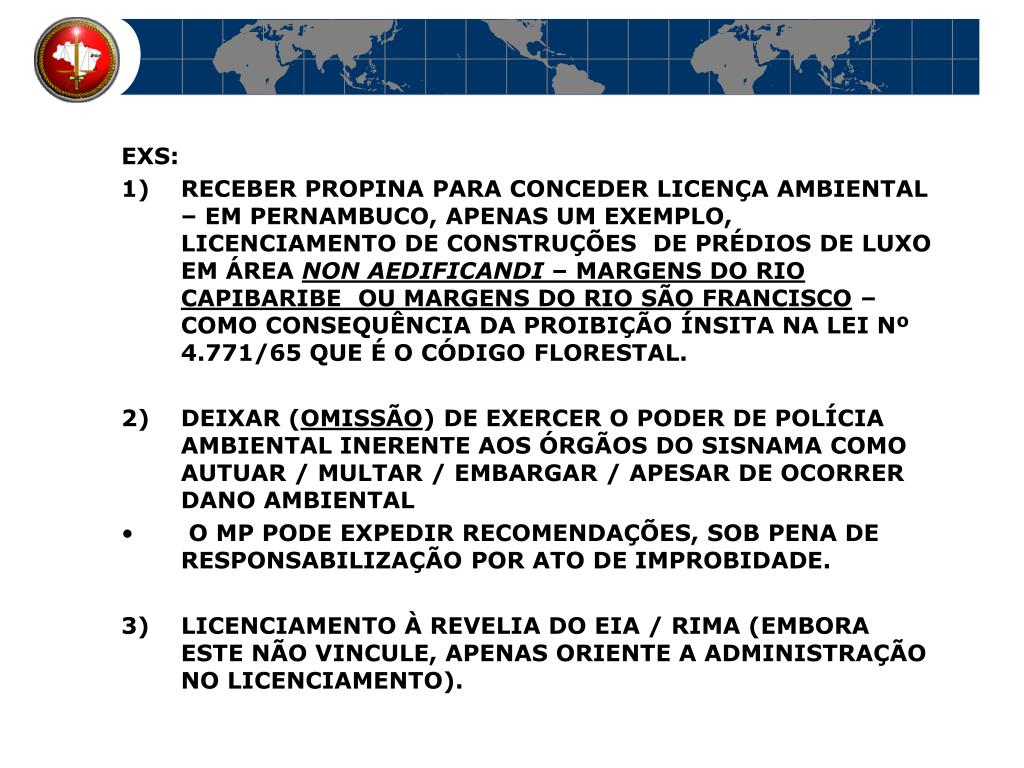 EXS:

1) RECEBER PROPINA PARA CONCEDER LICENÇA AMBIENTAL – EM PERNAMBUCO, APENAS UM EXEMPLO, LICENCIAMENTO DE CONSTRUÇÕES DE PRÉDIOS DE LUXO EM ÁREA NON AEDIFICANDI – MARGENS DO RIO CAPIBARIBE OU MARGENS DO RIO SÃO FRANCISCO – COMO CONSEQUÊNCIA DA PROIBIÇÃO ÍNSITA NA LEI Nº 4.771/65 QUE É O CÓDIGO FLORESTAL.

2) DEIXAR (OMISSÃO) DE EXERCER O PODER DE POLÍCIA AMBIENTAL INERENTE AOS ÓRGÃOS DO SISNAMA COMO AUTUAR / MULTAR / EMBARGAR / APESAR DE OCORRER DANO AMBIENTAL

• O MP PODE EXPEDIR RECOMENDAÇÕES, SOB PENA DE RESPONSABILIZAÇÃO POR ATO DE IMPROBIDADE.

3) LICENCIAMENTO À REVELIA DO EIA / RIMA (EMBORA ESTE NÃO VINCULE, APENAS ORIENTE A ADMINISTRAÇÃO NO LICENCIAMENTO).